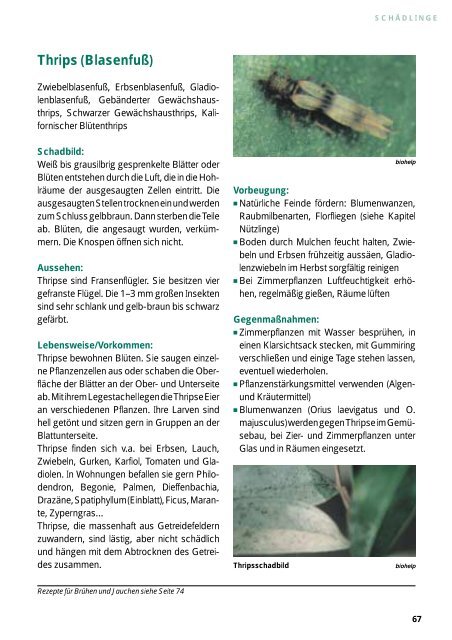 SCHÄDLINGE

Thrips (Blasenfuß)

Zwiebelblasenfuß, Erbsenblasenfuß, Gladiolenblasenfuß, Gebänderter Gewächshausthrips, Schwarzer Gewächshausthrips, Kalifornischer Blütenthrips

Schadbild:
Weiß bis grausilbrig gesprenkelte Blätter oder Blüten entstehen durch die Luft, die in die Hohlräume der ausgesaugten Zellen eintritt. Die ausgesaugten Stellen trocknen ein und werden zum Schluss gelbbraun. Dann sterben die Teile ab. Blüten, die angesaugt wurden, verkümmern. Die Knospen öffnen sich nicht.

Aussehen:
Thripse sind Fransenflügler. Sie besitzen vier gefranste Flügel. Die 1–3 mm großen Insekten sind sehr schlank und gelb-braun bis schwarz gefärbt.

Lebensweise/Vorkommen:
Thripse bewohnen Blüten. Sie saugen einzelne Pflanzenzellen aus oder schaben die Oberfläche der Blätter an der Ober- und Unterseite ab. Mit ihrem Legestachel legen die Thripse Eier an verschiedenen Pflanzen. Ihre Larven sind hell getönt und sitzen gern in Gruppen an der Blattunterseite.
Thripse finden sich v.a. bei Erbsen, Lauch, Zwiebeln, Gurken, Karfiol, Tomaten und Gladiolen. In Wohnungen befallen sie gern Philodendron, Begonie, Palmen, Dieffenbachia, Drazäne, Spatiphyllum (Einblatt), Ficus, Marante, Zyperngras...
Thripse, die massenhaft aus Getreidefeldern zuwandern, sind lästig, aber nicht schädlich und hängen mit dem Abtrocknen des Getreides zusammen.

biohelp

Vorbeugung:
▪ Natürliche Feinde fördern: Blumenwanzen, Raubmilbenarten, Florfliegen (siehe Kapitel Nützlinge)
▪ Boden durch Mulchen feucht halten, Zwiebeln und Erbsen frühzeitig aussäen, Gladiolenzwiebeln im Herbst sorgfältig reinigen
▪ Bei Zimmerpflanzen Luftfeuchtigkeit erhöhen, regelmäßig gießen, Räume lüften

Gegenmaßnahmen:
▪ Zimmerpflanzen mit Wasser besprühen, in einen Klarsichtsack stecken, mit Gummiring verschließen und einige Tage stehen lassen, eventuell wiederholen.
▪ Pflanzenstärkungsmittel verwenden (Algen- und Kräutermittel)
▪ Blumenwanzen (Orius laevigatus und O. majusculus) werden gegen Thripse im Gemüsebau, bei Zier- und Zimmerpflanzen unter Glas und in Räumen eingesetzt.

Thripsschadbild

biohelp

Rezepte für Brühen und Jauchen siehe Seite 74

67